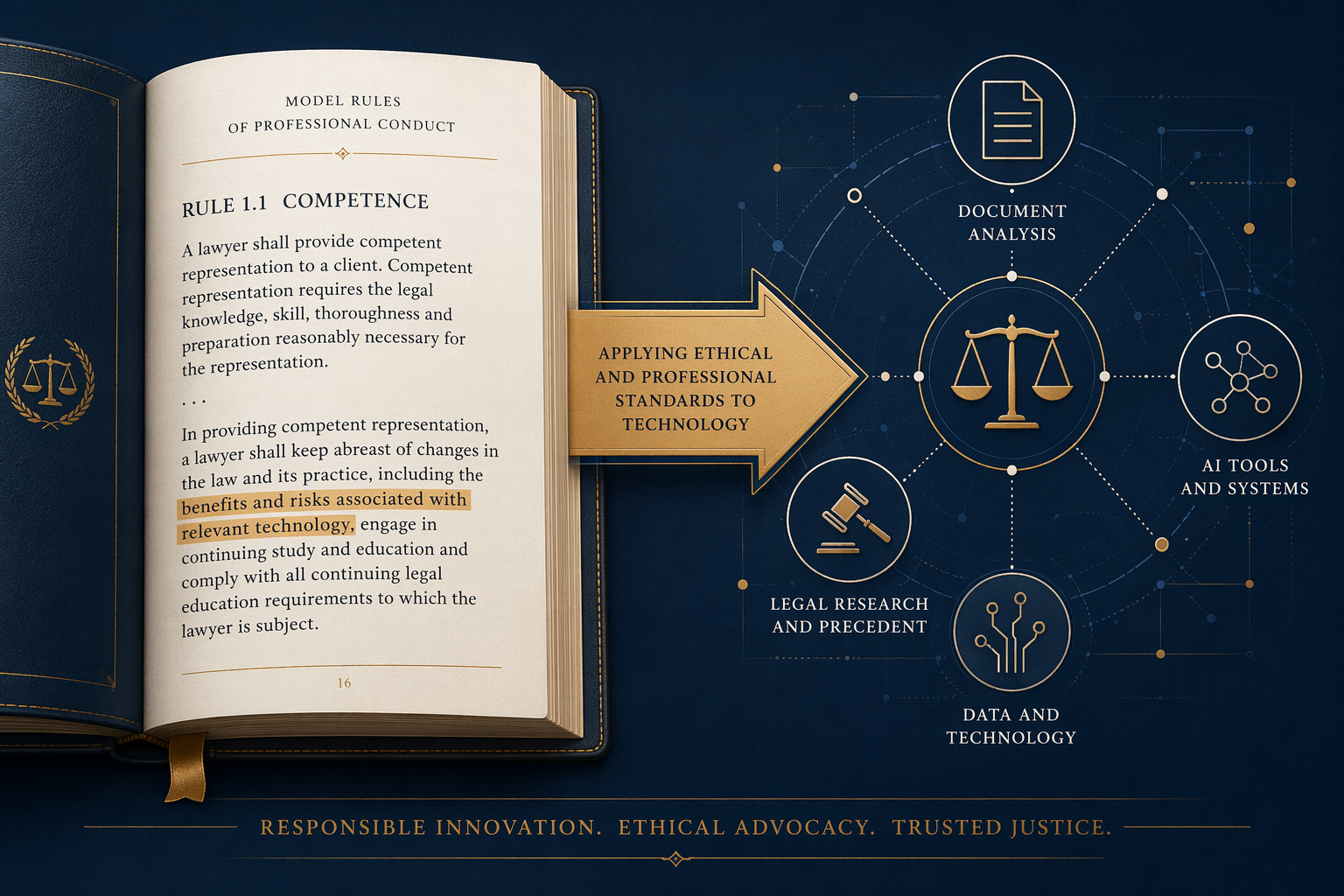 MODEL RULES
OF PROFESSIONAL CONDUCT

RULE 1.1 COMPETENCE

A lawyer shall provide competent representation to a client. Competent representation requires the legal knowledge, skill, thoroughness and preparation reasonably necessary for the representation.

. . .

In providing competent representation, a lawyer shall keep abreast of changes in the law and its practice, including the benefits and risks associated with relevant technology, engage in continuing study and education and comply with all continuing legal education requirements to which the lawyer is subject.

16

APPLYING ETHICAL AND PROFESSIONAL STANDARDS TO TECHNOLOGY

DOCUMENT ANALYSIS

AI TOOLS AND SYSTEMS

LEGAL RESEARCH AND PRECEDENT

DATA AND TECHNOLOGY

RESPONSIBLE INNOVATION. ETHICAL ADVOCACY. TRUSTED JUSTICE.